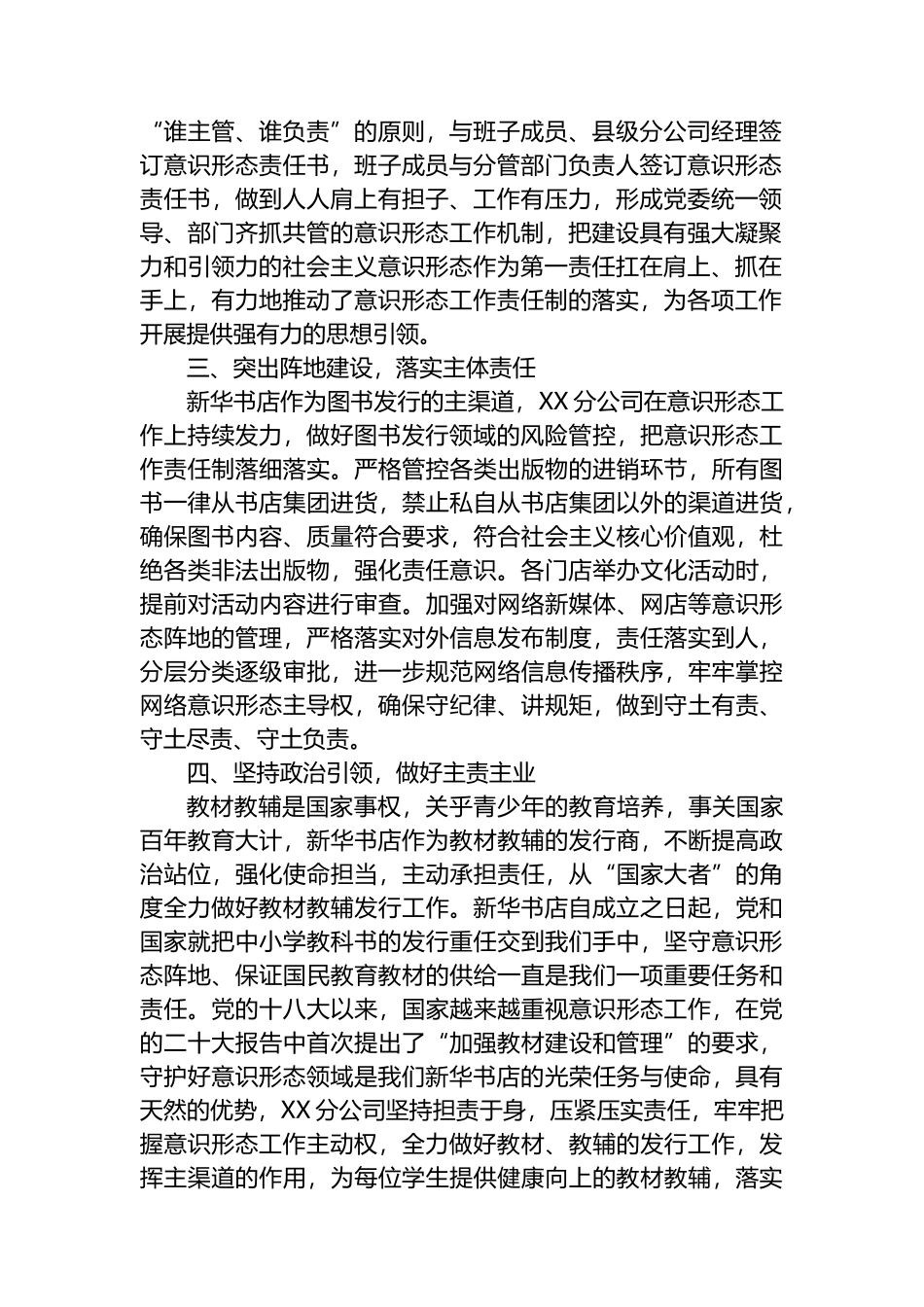 “谁主管、谁负责”的原则，与班子成员、县级分公司经理签订意识形态责任书，班子成员与分管部门负责人签订意识形态责任书，做到人人肩上有担子、工作有压力，形成党委统一领导、部门齐抓共管的意识形态工作机制，把建设具有强大凝聚力和引领力的社会主义意识形态作为第一责任扛在肩上、抓在手上，有力地推动了意识形态工作责任制的落实，为各项工作开展提供强有力的思想引领。

三、突出阵地建设，落实主体责任

新华书店作为图书发行的主渠道，XX 分公司在意识形态工作上持续发力，做好图书发行领域的风险管控，把意识形态工作责任制落细落实。严格管控各类出版物的进销环节，所有图书一律从书店集团进货，禁止私自从书店集团以外的渠道进货，确保图书内容、质量符合要求，符合社会主义核心价值观，杜绝各类非法出版物，强化责任意识。各门店举办文化活动时，提前对活动内容进行审查。加强对网络新媒体、网店等意识形态阵地的管理，严格落实对外信息发布制度，责任落实到人，分层分类逐级审批，进一步规范网络信息传播秩序，牢牢掌控网络意识形态主导权，确保守纪律、讲规矩，做到守土有责、守土尽责、守土负责。

四、坚持政治引领，做好主责主业

教材教辅是国家事权，关乎青少年的教育培养，事关国家百年教育大计，新华书店作为教材教辅的发行商，不断提高政治站位，强化使命担当，主动承担责任，从“国家大者”的角度全力做好教材教辅发行工作。新华书店自成立之日起，党和国家就把中小学教科书的发行重任交到我们手中，坚守意识形态阵地、保证国民教育教材的供给一直是我们一项重要任务和责任。党的十八大以来，国家越来越重视意识形态工作，在党的二十大报告中首次提出了“加强教材建设和管理”的要求，守护好意识形态领域是我们新华书店的光荣任务与使命，具有天然的优势，XX 分公司坚持担责于身，压紧压实责任，牢牢把握意识形态工作主动权，全力做好教材、教辅的发行工作，发挥主渠道的作用，为每位学生提供健康向上的教材教辅，落实